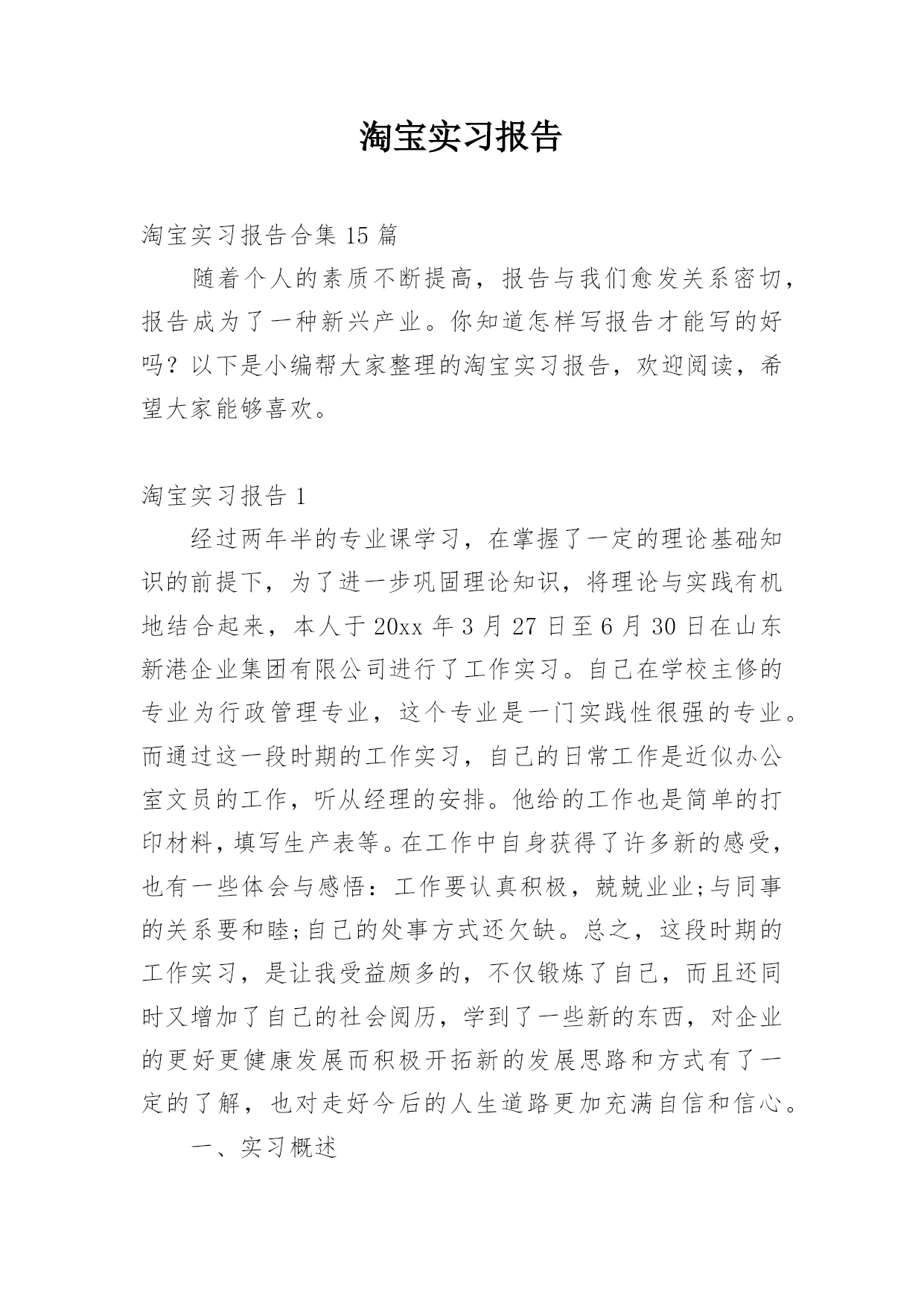 淘宝实习报告

淘宝实习报告合集 15 篇

随着个人的素质不断提高，报告与我们愈发关系密切，报告成为了一种新兴产业。你知道怎样写报告才能写的好吗？以下是小编帮大家整理的淘宝实习报告，欢迎阅读，希望大家能够喜欢。

淘宝实习报告 1

经过两年半的专业课学习，在掌握了一定的理论基础知识的前提下，为了进一步巩固理论知识，将理论与实践有机地结合起来，本人于 20xx 年 3 月 27 日至 6 月 30 日在山东新港企业集团有限公司进行了工作实习。自己在学校主修的专业为行政管理专业，这个专业是一门实践性很强的专业。而通过这一段时期的工作实习，自己的日常工作是近似办公室文员的工作，听从经理的安排。他给的工作也是简单的打印材料，填写生产表等。在工作中自身获得了许多新的感受，也有一些体会与感悟：工作要认真积极，兢兢业业;与同事的关系要和睦;自己的处事方式还欠缺。总之，这段时期的工作实习，是让我受益颇多的，不仅锻炼了自己，而且还同时又增加了自己的社会阅历，学到了一些新的东西，对企业的更好更健康发展而积极开拓新的发展思路和方式有了一定的了解，也对走好今后的人生道路更加充满自信和信心。

一、实习概述